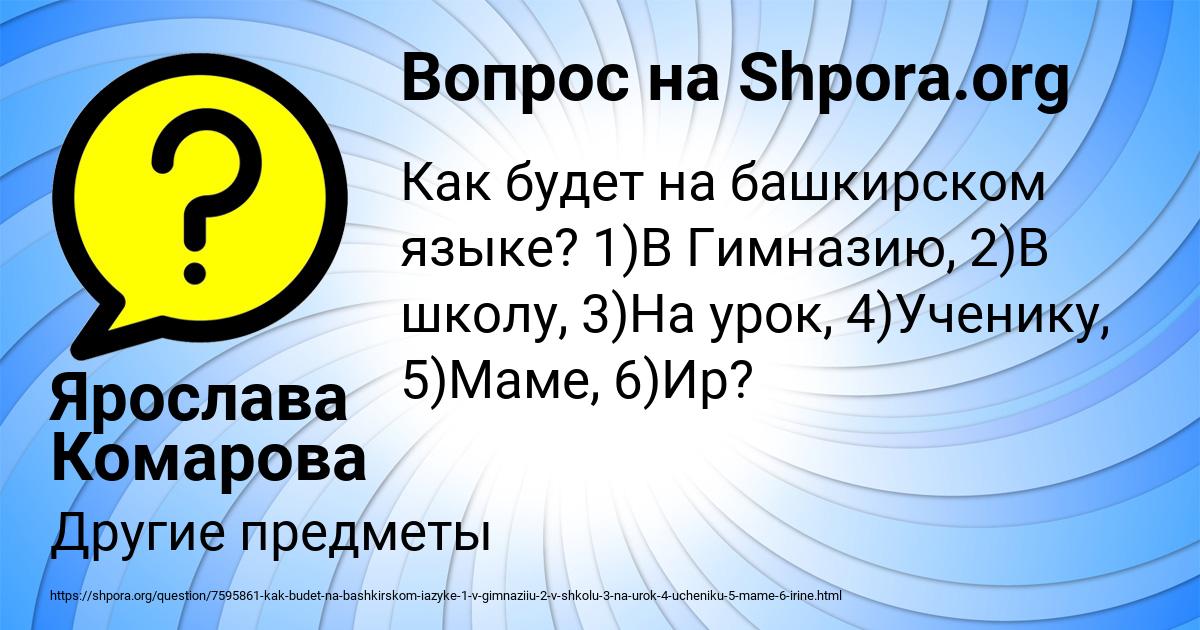 Вопрос на Shpora.org

Как будет на башкирском языке? 1)В Гимназию, 2)В школу, 3)На урок, 4)Ученику, 5)Маме, 6)Ир?

Ярослава Комарова

Другие предметы

https://shpora.org/question/7595861-kak-budet-na-bashkirskom-iazyke-1-v-gimnaziiu-2-v-shkolu-3-na-urok-4-ucheniku-5-mame-6-irine.html